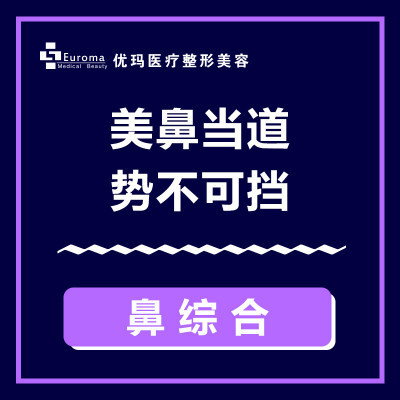 Euroma
Medical Beauty
优玛医疗整形美容

美鼻当道
势不可挡

鼻综合